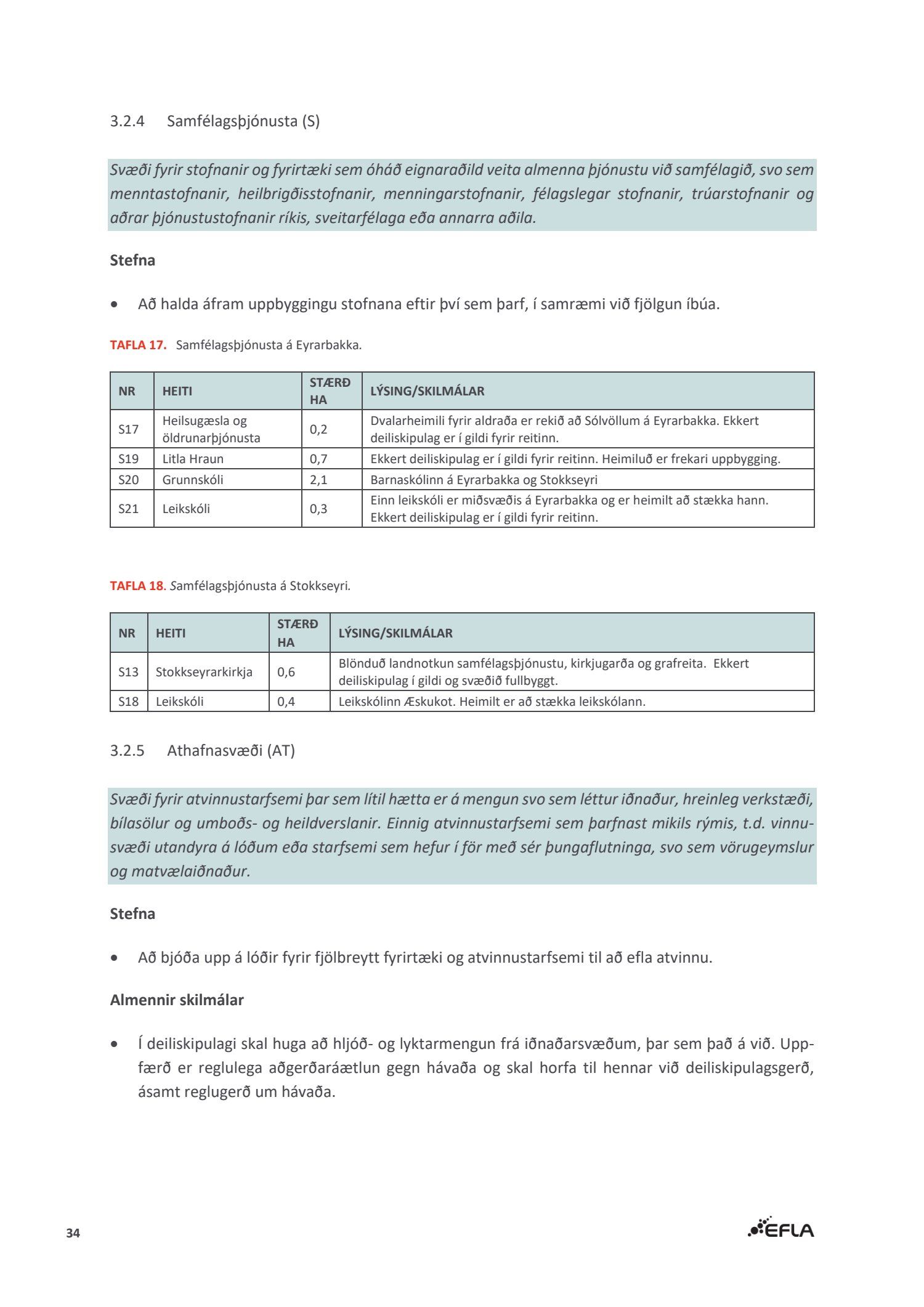 3.2.4 Samfélagsþjónusta (S)

Svæði fyrir stofnanir og fyrirtæki sem óháð eignaraðild veita almenna þjónustu við samfélagið, svo sem menntastofnanir, heilbrigðisstofnanir, menningarstofnanir, félagslegar stofnanir, trúarstofnanir og aðrar þjónustustofnanir ríkis, sveitarfélaga eða annarra aðila.

Stefna

• Að halda áfram uppbyggingu stofnana eftir því sem þarf, í samræmi við fjölgun íbúa.

TAFLA 17. Samfélagsþjónusta á Eyrarbakka.

| NR | HEITI | STÆRÐ HA | LÝSING/SKILMÁLAR |
|---|---|---|---|
| S17 | Heilsugæsla og öldrunarþjónusta | 0,2 | Dvalarheimili fyrir aldraða er rekið að Sólvöllum á Eyrarbakka. Ekkert deiliskipulag er í gildi fyrir reitinn. |
| S19 | Litla Hraun | 0,7 | Ekkert deiliskipulag er í gildi fyrir reitinn. Heimiluð er frekari uppbygging. |
| S20 | Grunnskóli | 2,1 | Barnaskólinn á Eyrarbakka og Stokkseyri |
| S21 | Leikskóli | 0,3 | Einn leikskóli er miðsvæðis á Eyrarbakka og er heimilt að stækka hann. Ekkert deiliskipulag er í gildi fyrir reitinn. |

TAFLA 18. Samfélagsþjónusta á Stokkseyri.

| NR | HEITI | STÆRÐ HA | LÝSING/SKILMÁLAR |
|---|---|---|---|
| S13 | Stokkseyrarkirkja | 0,6 | Blönduð landnotkun samfélagsþjónustu, kirkjugarða og grafreita. Ekkert deiliskipulag í gildi og svæðið fullbyggt. |
| S18 | Leikskóli | 0,4 | Leikskólinn Æskukot. Heimilt er að stækka leikskólann. |

3.2.5 Athafnasvæði (AT)

Svæði fyrir atvinnustarfsemi þar sem lítil hætta er á mengun svo sem léttur iðnaður, hreinleg verkstæði, bílasölur og umboðs- og heildverslanir. Einnig atvinnustarfsemi sem þarfnast mikils rýmis, t.d. vinnusvæði utandyra á lóðum eða starfsemi sem hefur í för með sér þungaflutninga, svo sem vörugeymslur og matvælaiðnaður.

Stefna

• Að bjóða upp á lóðir fyrir fjölbreytt fyrirtæki og atvinnustarfsemi til að efla atvinnu.

Almennir skilmálar

• Í deiliskipulagi skal huga að hljóð- og lyktarmengun frá iðnaðarsvæðum, þar sem það á við. Uppfærð er reglulega aðgerðaráætlun gegn hávaða og skal horfa til hennar við deiliskipulagsgerð, ásamt reglugerð um hávaða.

34

EFLA